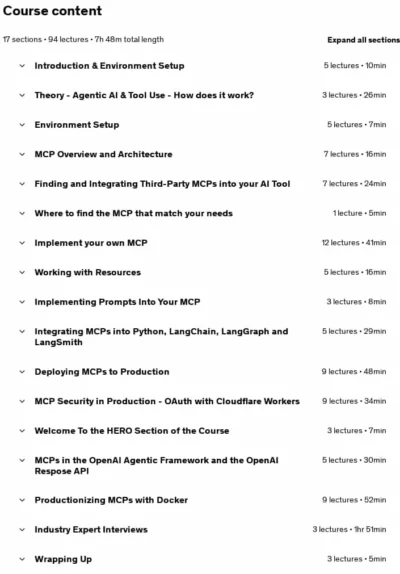 Course content

17 sections • 94 lectures • 7h 48m total length

Expand all sections

Introduction & Environment Setup 5 lectures • 10min

Theory - Agentic AI & Tool Use - How does it work? 3 lectures • 26min

Environment Setup 5 lectures • 7min

MCP Overview and Architecture 7 lectures • 16min

Finding and Integrating Third-Party MCPs into your AI Tool 7 lectures • 24min

Where to find the MCP that match your needs 1 lecture • 5min

Implement your own MCP 12 lectures • 41min

Working with Resources 5 lectures • 16min

Implementing Prompts Into Your MCP 3 lectures • 8min

Integrating MCPs into Python, LangChain, LangGraph and LangSmith 5 lectures • 29min

Deploying MCPs to Production 9 lectures • 48min

MCP Security in Production - OAuth with Cloudflare Workers 9 lectures • 34min

Welcome To the HERO Section of the Course 3 lectures • 7min

MCPs in the OpenAI Agentic Framework and the OpenAI Respose API 5 lectures • 30min

Productionizing MCPs with Docker 9 lectures • 52min

Industry Expert Interviews 3 lectures • 1hr 51min

Wrapping Up 3 lectures • 5min